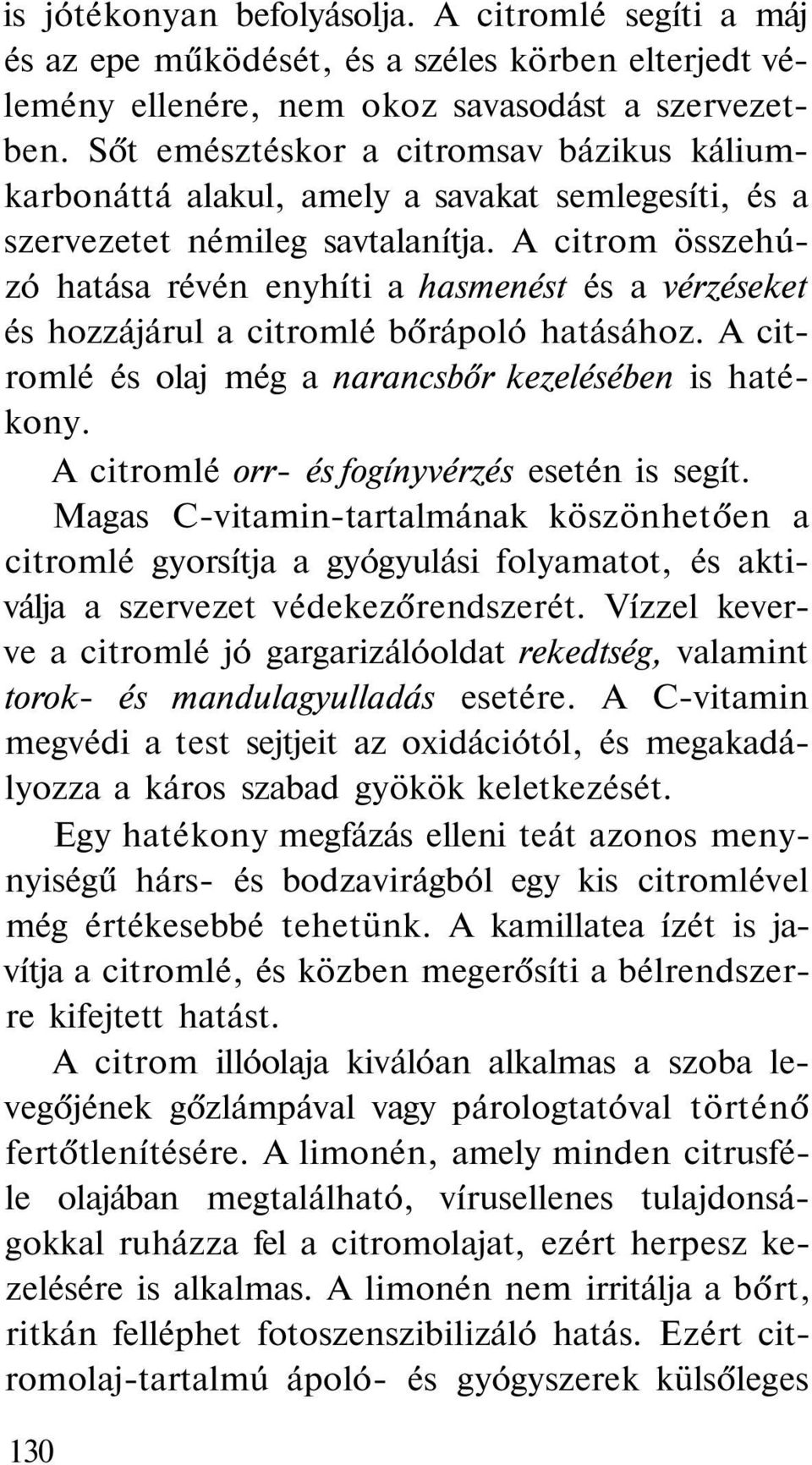 is jótékonyan befolyásolja. A citromlé segíti a máj és az epe működését, és a széles körben elterjedt vélemény ellenére, nem okoz savasodást a szervezetben. Sőt emésztéskor a citromsav bázikus káliumkarbonáttá alakul, amely a savakat semlegesíti, és a szervezetet némileg savtalanítja. A citrom összehúzó hatása révén enyhíti a hasmenést és a vérzéseket és hozzájárul a citromlé bőrápoló hatásához. A citromlé és olaj még a narancsbőr kezelésében is hatékony.

A citromlé orr- és fogínyvérzés esetén is segít. Magas C-vitamin-tartalmának köszönhetően a citromlé gyorsítja a gyógyulási folyamatot, és aktiválja a szervezet védekezőrendszerét. Vízzel keverve a citromlé jó gargarizálóoldat rekedtség, valamint torok- és mandulagyulladás esetére. A C-vitamin megvédi a test sejtjeit az oxidációtól, és megakadályozza a káros szabad gyökök keletkezését.

Egy hatékony megfázás elleni teát azonos mennyiségű hárs- és bodzavirágból egy kis citromlével még értékesebbé tehetünk. A kamillatea ízét is javítja a citromlé, és közben megerősíti a bélrendszerre kifejtett hatást.

A citrom illóolaja kiválóan alkalmas a szoba levegőjének gőzlámpával vagy párologtatóval történő fertőtlenítésére. A limonén, amely minden citrusféle olajában megtalálható, vírusellenes tulajdonságokkal ruházza fel a citromolajat, ezért herpesz kezelésére is alkalmas. A limonén nem irritálja a bőrt, ritkán felléphet fotoszenzibilizáló hatás. Ezért citromolaj-tartalmú ápoló- és gyógyszerek külsőleges

130